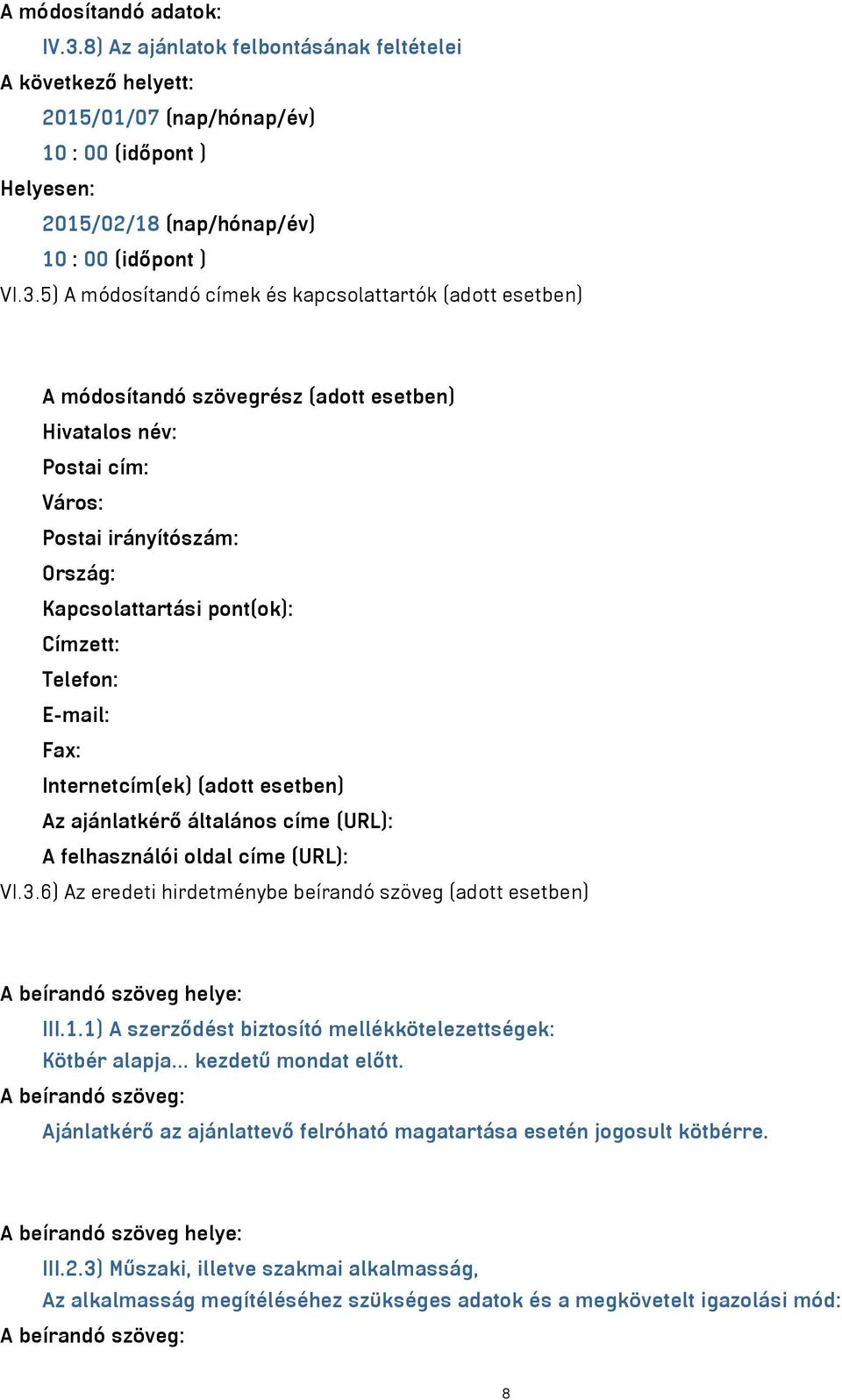 A módosítandó adatok:
IV.3.8) Az ajánlatok felbontásának feltételei
A következő helyett:
2015/01/07 (nap/hónap/év)
10 : 00 (időpont )
Helyesen:
2015/02/18 (nap/hónap/év)
10 : 00 (időpont )
VI.3.5) A módosítandó címek és kapcsolattartók (adott esetben)

A módosítandó szövegrész (adott esetben)
Hivatalos név:
Postai cím:
Város:
Postai irányítószám:
Ország:
Kapcsolattartási pont(ok):
Címzett:
Telefon:
E-mail:
Fax:
Internetcím(ek) (adott esetben)
Az ajánlatkérő általános címe (URL):
A felhasználói oldal címe (URL):
VI.3.6) Az eredeti hirdetménybe beírandó szöveg (adott esetben)

A beírandó szöveg helye:
III.1.1) A szerződést biztosító mellékkötelezettségek:
Kötbér alapja... kezdetű mondat előtt.
A beírandó szöveg:
Ajánlatkérő az ajánlattevő felróható magatartása esetén jogosult kötbérre.

A beírandó szöveg helye:
III.2.3) Műszaki, illetve szakmai alkalmasság,
Az alkalmasság megítéléséhez szükséges adatok és a megkövetelt igazolási mód:
A beírandó szöveg:

8